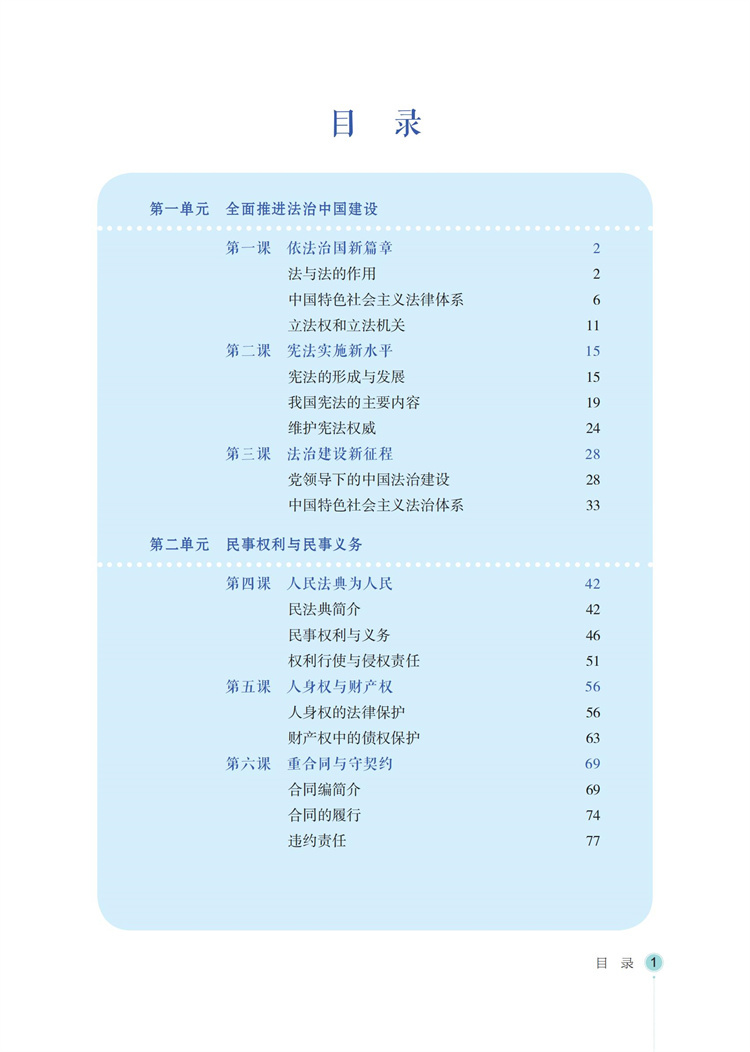 目 录

第一单元 全面推进法治中国建设

第一课 依法治国新篇章 2
法与法的作用 2
中国特色社会主义法律体系 6
立法权和立法机关 11
第二课 宪法实施新水平 15
宪法的形成与发展 15
我国宪法的主要内容 19
维护宪法权威 24
第三课 法治建设新征程 28
党领导下的中国法治建设 28
中国特色社会主义法治体系 33

第二单元 民事权利与民事义务

第四课 人民法典为人民 42
民法典简介 42
民事权利与义务 46
权利行使与侵权责任 51
第五课 人身权与财产权 56
人身权的法律保护 56
财产权中的债权保护 63
第六课 重合同与守契约 69
合同编简介 69
合同的履行 74
违约责任 77

目 录 1